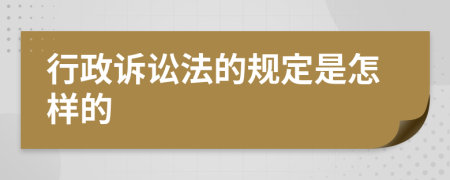 行政诉讼法的规定是怎样的